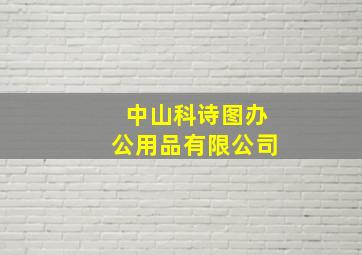 中山科诗图办公用品有限公司